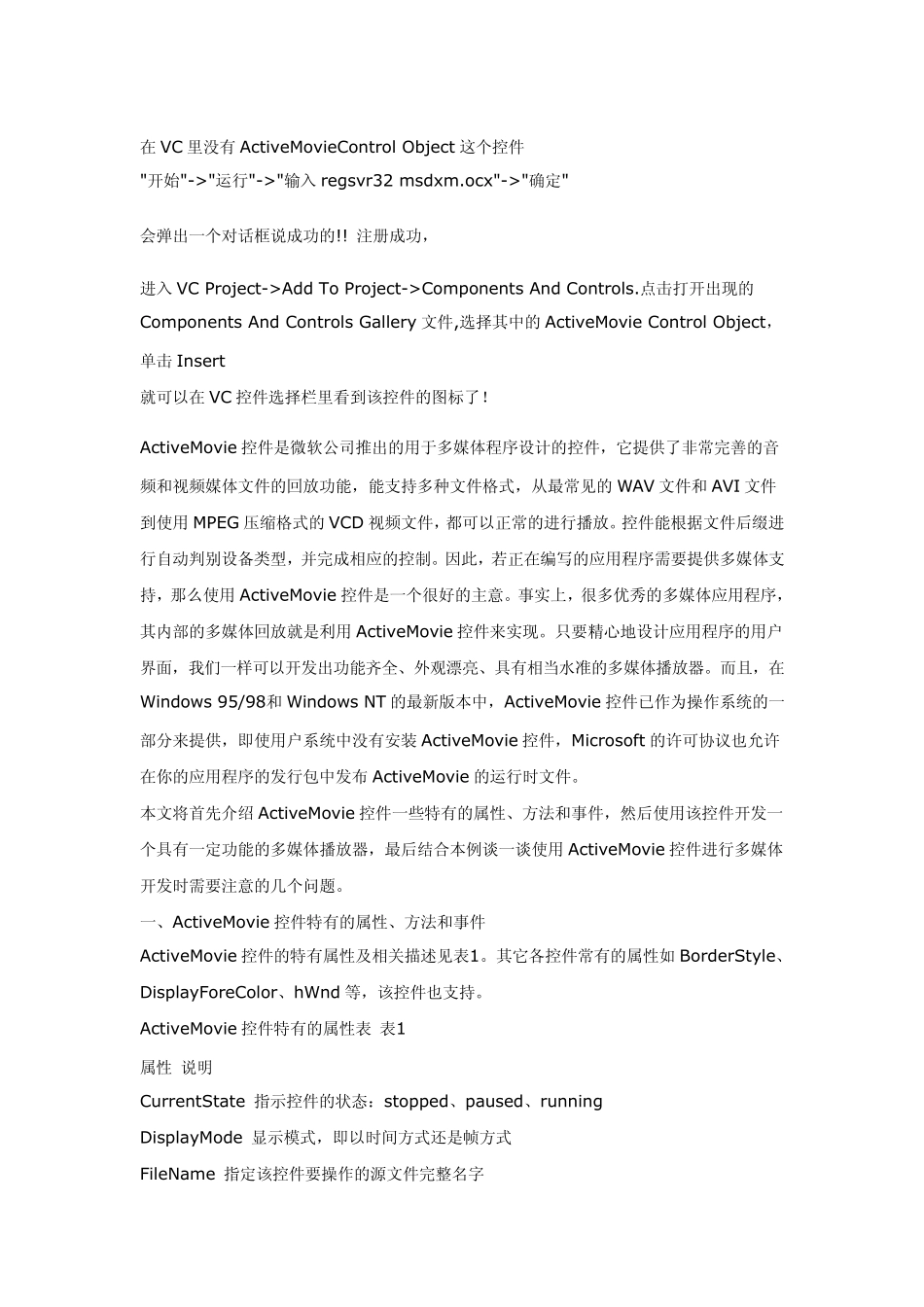 在 VC 里没有 ActiveMovieControl Object 这个控件
"开始"->"运行"->"输入 regsvr32 msdxm.ocx"->"确定"

会弹出一个对话框说成功的!! 注册成功，

进入 VC Project->Add To Project->Components And Controls.点击打开出现的 Components And Controls Gallery 文件,选择其中的 ActiveMovie Control Object，单击 Insert
就可以在 VC 控件选择栏里看到该控件的图标了！

ActiveMovie 控件是微软公司推出的用于多媒体程序设计的控件，它提供了非常完善的音频和视频媒体文件的回放功能，能支持多种文件格式，从最常见的 WAV 文件和 AVI 文件到使用 MPEG 压缩格式的 VCD 视频文件，都可以正常的进行播放。控件能根据文件后缀进行自动判别设备类型，并完成相应的控制。因此，若正在编写的应用程序需要提供多媒体支持，那么使用 ActiveMovie 控件是一个很好的主意。事实上，很多优秀的多媒体应用程序，其内部的多媒体回放就是利用 ActiveMovie 控件来实现。只要精心地设计应用程序的用户界面，我们一样可以开发出功能齐全、外观漂亮、具有相当水准的多媒体播放器。而且，在 Windows 95/98和 Windows NT 的最新版本中，ActiveMovie 控件已作为操作系统的一部分来提供，即使用户系统中没有安装 ActiveMovie 控件，Microsoft 的许可协议也允许在你的应用程序的发行包中发布 ActiveMovie 的运行时文件。
本文将首先介绍 ActiveMovie 控件一些特有的属性、方法和事件，然后使用该控件开发一个具有一定功能的多媒体播放器，最后结合本例谈一谈使用 ActiveMovie 控件进行多媒体开发时需要注意的几个问题。
一、ActiveMovie 控件特有的属性、方法和事件
ActiveMovie 控件的特有属性及相关描述见表1。其它各控件常有的属性如 BorderStyle、DisplayForeColor、hWnd 等，该控件也支持。
ActiveMovie 控件特有的属性表 表1
属性 说明
CurrentState 指示控件的状态：stopped、paused、running
DisplayMode 显示模式，即以时间方式还是帧方式
FileName 指定该控件要操作的源文件完整名字